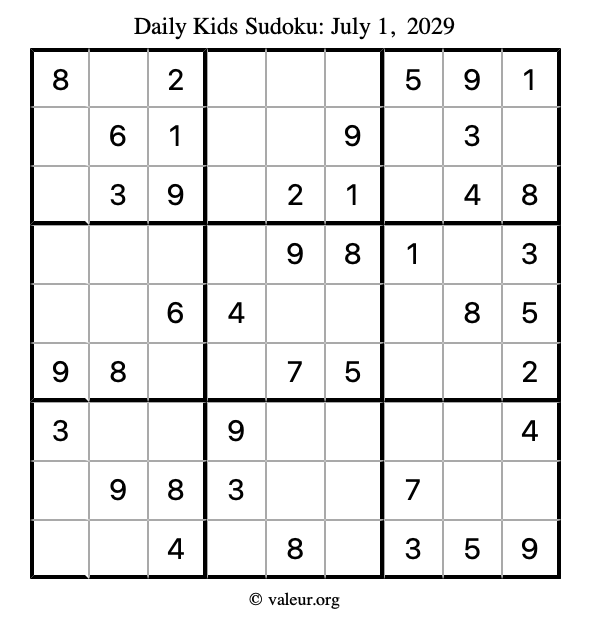 Daily Kids Sudoku: July 1, 2029

| | | | | | | | | |
|---|---|---|---|---|---|---|---|---|
| 8 | | 2 | | | | 5 | 9 | 1 |
| | 6 | 1 | | | 9 | | 3 | |
| | 3 | 9 | | 2 | 1 | | 4 | 8 |
| | | | | 9 | 8 | 1 | | 3 |
| | | 6 | 4 | | | | 8 | 5 |
| 9 | 8 | | | 7 | 5 | | | 2 |
| 3 | | | 9 | | | | | 4 |
| | 9 | 8 | 3 | | | 7 | | |
| | | 4 | | 8 | | 3 | 5 | 9 |

© valeur.org